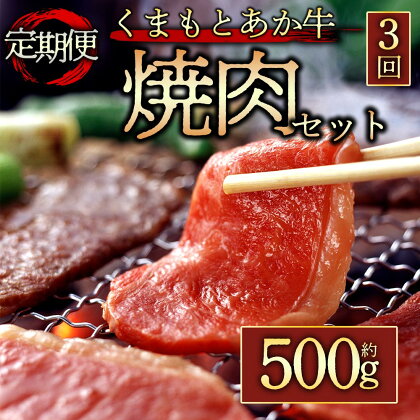 定期便

くまもとあか牛

3回

焼肉セット

約500g